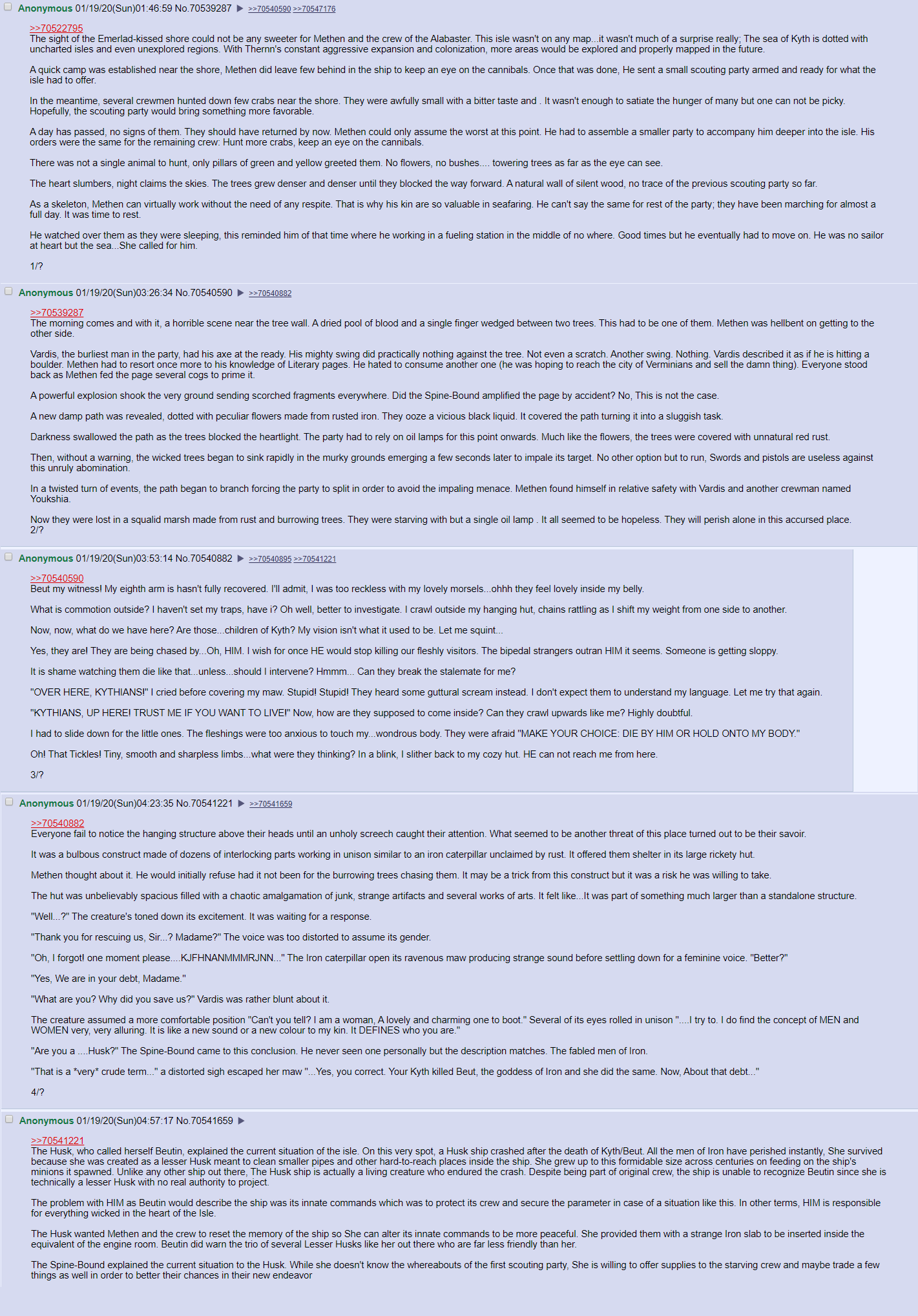 Anonymous 01/19/20(Sun)01:46:59 No.70539287 ▶ >>70540590 >>70547176

>>70522795
The sight of the Emerlad-kissed shore could not be any sweeter for Methen and the crew of the Alabaster. This isle wasn't on any map...it wasn't much of a surprise really; The sea of Kyth is dotted with uncharted isles and even unexplored regions. With Thernn's constant aggressive expansion and colonization, more areas would be explored and properly mapped in the future.

A quick camp was established near the shore, Methen did leave few behind in the ship to keep an eye on the cannibals. Once that was done, He sent a small scouting party armed and ready for what the isle had to offer.

In the meantime, several crewmen hunted down few crabs near the shore. They were awfully small with a bitter taste and . It wasn't enough to satiate the hunger of many but one can not be picky. Hopefully, the scouting party would bring something more favorable.

A day has passed, no signs of them. They should have returned by now. Methen could only assume the worst at this point. He had to assemble a smaller party to accompany him deeper into the isle. His orders were the same for the remaining crew: Hunt more crabs, keep an eye on the cannibals.

There was not a single animal to hunt, only pillars of green and yellow greeted them. No flowers, no bushes.... towering trees as far as the eye can see.

The heart slumbers, night claims the skies. The trees grew denser and denser until they blocked the way forward. A natural wall of silent wood, no trace of the previous scouting party so far.

As a skeleton, Methen can virtually work without the need of any respite. That is why his kin are so valuable in seafaring. He can't say the same for rest of the party; they have been marching for almost a full day. It was time to rest.

He watched over them as they were sleeping, this reminded him of that time where he working in a fueling station in the middle of no where. Good times but he eventually had to move on. He was no sailor at heart but the sea...She called for him.

1/?

Anonymous 01/19/20(Sun)03:26:34 No.70540590 ▶ >>70540882

>>70539287
The morning comes and with it, a horrible scene near the tree wall. A dried pool of blood and a single finger wedged between two trees. This had to be one of them. Methen was hellbent on getting to the other side.

Vardis, the burliest man in the party, had his axe at the ready. His mighty swing did practically nothing against the tree. Not even a scratch. Another swing. Nothing. Vardis described it as if he is hitting a boulder. Methen had to resort once more to his knowledge of Literary pages. He hated to consume another one (he was hoping to reach the city of Verminians and sell the damn thing). Everyone stood back as Methen fed the page several cogs to prime it.

A powerful explosion shook the very ground sending scorched fragments everywhere. Did the Spine-Bound amplified the page by accident? No, This is not the case.

A new damp path was revealed, dotted with peculiar flowers made from rusted iron. They ooze a vicious black liquid. It covered the path turning it into a sluggish task.

Darkness swallowed the path as the trees blocked the heartlight. The party had to rely on oil lamps for this point onwards. Much like the flowers, the trees were covered with unnatural red rust.

Then, without a warning, the wicked trees began to sink rapidly in the murky grounds emerging a few seconds later to impale its target. No other option but to run, Swords and pistols are useless against this unruly abomination.

In a twisted turn of events, the path began to branch forcing the party to split in order to avoid the impaling menace. Methen found himself in relative safety with Vardis and another crewman named Youkshia.

Now they were lost in a squalid marsh made from rust and burrowing trees. They were starving with but a single oil lamp . It all seemed to be hopeless. They will perish alone in this accursed place.
2/?

Anonymous 01/19/20(Sun)03:53:14 No.70540882 ▶ >>70540895 >>70541221

>>70540590
Beut my witness! My eighth arm is hasn't fully recovered. I'll admit, I was too reckless with my lovely morsels...ohhh they feel lovely inside my belly.

What is commotion outside? I haven't set my traps, have i? Oh well, better to investigate. I crawl outside my hanging hut, chains rattling as I shift my weight from one side to another.

Now, now, what do we have here? Are those...children of Kyth? My vision isn't what it used to be. Let me squint...

Yes, they are! They are being chased by...Oh, HIM. I wish for once HE would stop killing our fleshly visitors. The bipedal strangers outran HIM it seems. Someone is getting sloppy.

It is shame watching them die like that...unless...should I intervene? Hmmm... Can they break the stalemate for me?

"OVER HERE, KYTHIANS!" I cried before covering my maw. Stupid! Stupid! They heard some guttural scream instead. I don't expect them to understand my language. Let me try that again.

"KYTHIANS, UP HERE! TRUST ME IF YOU WANT TO LIVE!" Now, how are they supposed to come inside? Can they crawl upwards like me? Highly doubtful.

I had to slide down for the little ones. The fleshings were too anxious to touch my...wondrous body. They were afraid "MAKE YOUR CHOICE: DIE BY HIM OR HOLD ONTO MY BODY."

Oh! That Tickles! Tiny, smooth and sharpless limbs...what were they thinking? In a blink, I slither back to my cozy hut. HE can not reach me from here.

3/?

Anonymous 01/19/20(Sun)04:23:35 No.70541221 ▶ >>70541659

>>70540882
Everyone fail to notice the hanging structure above their heads until an unholy screech caught their attention. What seemed to be another threat of this place turned out to be their savoir.

It was a bulbous construct made of dozens of interlocking parts working in unison similar to an iron caterpillar unclaimed by rust. It offered them shelter in its large rickety hut.

Methen thought about it. He would initially refuse had it not been for the burrowing trees chasing them. It may be a trick from this construct but it was a risk he was willing to take.

The hut was unbelievably spacious filled with a chaotic amalgamation of junk, strange artifacts and several works of arts. It felt like...It was part of something much larger than a standalone structure.

"Well...?" The creature's toned down its excitement. It was waiting for a response.

"Thank you for rescuing us, Sir...? Madame?" The voice was too distorted to assume its gender.

"Oh, I forgot! one moment please....KJFHNANMMMRJNN..." The Iron caterpillar open its ravenous maw producing strange sound before settling down for a feminine voice. "Better?"

"Yes, We are in your debt, Madame."

"What are you? Why did you save us?" Vardis was rather blunt about it.

The creature assumed a more comfortable position "Can't you tell? I am a woman, A lovely and charming one to boot." Several of its eyes rolled in unison "....I try to. I do find the concept of MEN and WOMEN very, very alluring. It is like a new sound or a new colour to my kin. It DEFINES who you are."

"Are you a ....Husk?" The Spine-Bound came to this conclusion. He never seen one personally but the description matches. The fabled men of Iron.

"That is a *very* crude term..." a distorted sigh escaped her maw "...Yes, you correct. Your Kyth killed Beut, the goddess of Iron and she did the same. Now, About that debt..."

4/?

Anonymous 01/19/20(Sun)04:57:17 No.70541659 ▶

>>70541221
The Husk, who called herself Beutin, explained the current situation of the isle. On this very spot, a Husk ship crashed after the death of Kyth/Beut. All the men of Iron have perished instantly, She survived because she was created as a lesser Husk meant to clean smaller pipes and other hard-to-reach places inside the ship. She grew up to this formidable size across centuries on feeding on the ship's minions it spawned. Unlike any other ship out there, The Husk ship is actually a living creature who endured the crash. Despite being part of original crew, the ship is unable to recognize Beutin since she is technically a lesser Husk with no real authority to project.

The problem with HIM as Beutin would describe the ship was its innate commands which was to protect its crew and secure the parameter in case of a situation like this. In other terms, HIM is responsible for everything wicked in the heart of the Isle.

The Husk wanted Methen and the crew to reset the memory of the ship so She can alter its innate commands to be more peaceful. She provided them with a strange Iron slab to be inserted inside the equivalent of the engine room. Beutin did warn the trio of several Lesser Husks like her out there who are far less friendly than her.

The Spine-Bound explained the current situation to the Husk. While she doesn't know the whereabouts of the first scouting party, She is willing to offer supplies to the starving crew and maybe trade a few things as well in order to better their chances in their new endeavor